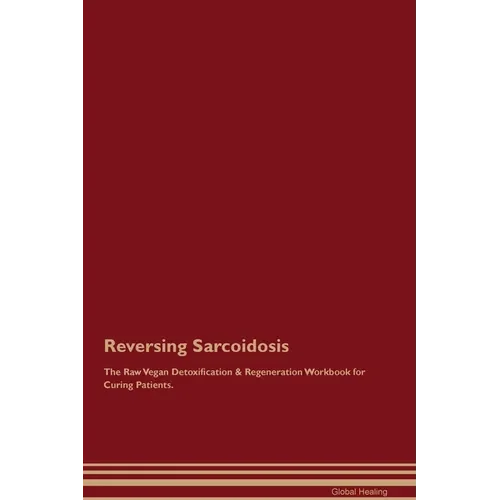 Reversing Sarcoidosis

The Raw Vegan Detoxification & Regeneration Workbook for Curing Patients.

Global Healing